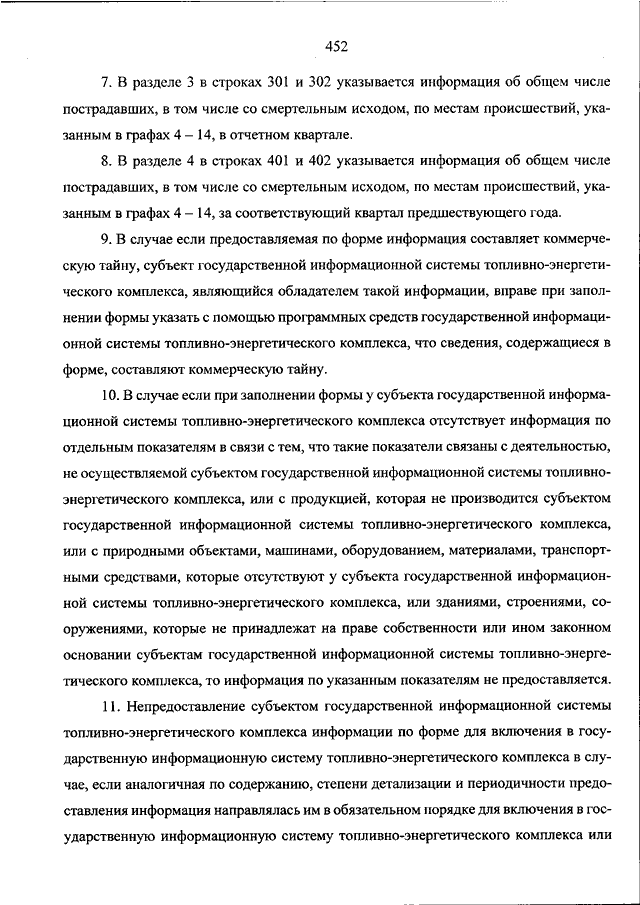 452

7. В разделе 3 в строках 301 и 302 указывается информация об общем числе пострадавших, в том числе со смертельным исходом, по местам происшествий, указанным в графах 4 – 14, в отчетном квартале.

8. В разделе 4 в строках 401 и 402 указывается информация об общем числе пострадавших, в том числе со смертельным исходом, по местам происшествий, указанным в графах 4 – 14, за соответствующий квартал предшествующего года.

9. В случае если предоставляемая по форме информация составляет коммерческую тайну, субъект государственной информационной системы топливно-энергетического комплекса, являющийся обладателем такой информации, вправе при заполнении формы указать с помощью программных средств государственной информационной системы топливно-энергетического комплекса, что сведения, содержащиеся в форме, составляют коммерческую тайну.

10. В случае если при заполнении формы у субъекта государственной информационной системы топливно-энергетического комплекса отсутствует информация по отдельным показателям в связи с тем, что такие показатели связаны с деятельностью, не осуществляемой субъектом государственной информационной системы топливно-энергетического комплекса, или с продукцией, которая не производится субъектом государственной информационной системы топливно-энергетического комплекса, или с природными объектами, машинами, оборудованием, материалами, транспортными средствами, которые отсутствуют у субъекта государственной информационной системы топливно-энергетического комплекса, или зданиями, строениями, сооружениями, которые не принадлежат на праве собственности или ином законном основании субъектам государственной информационной системы топливно-энергетического комплекса, то информация по указанным показателям не предоставляется.

11. Непредоставление субъектом государственной информационной системы топливно-энергетического комплекса информации по форме для включения в государственную информационную систему топливно-энергетического комплекса в случае, если аналогичная по содержанию, степени детализации и периодичности предоставления информация направлялась им в обязательном порядке для включения в государственную информационную систему топливно-энергетического комплекса или